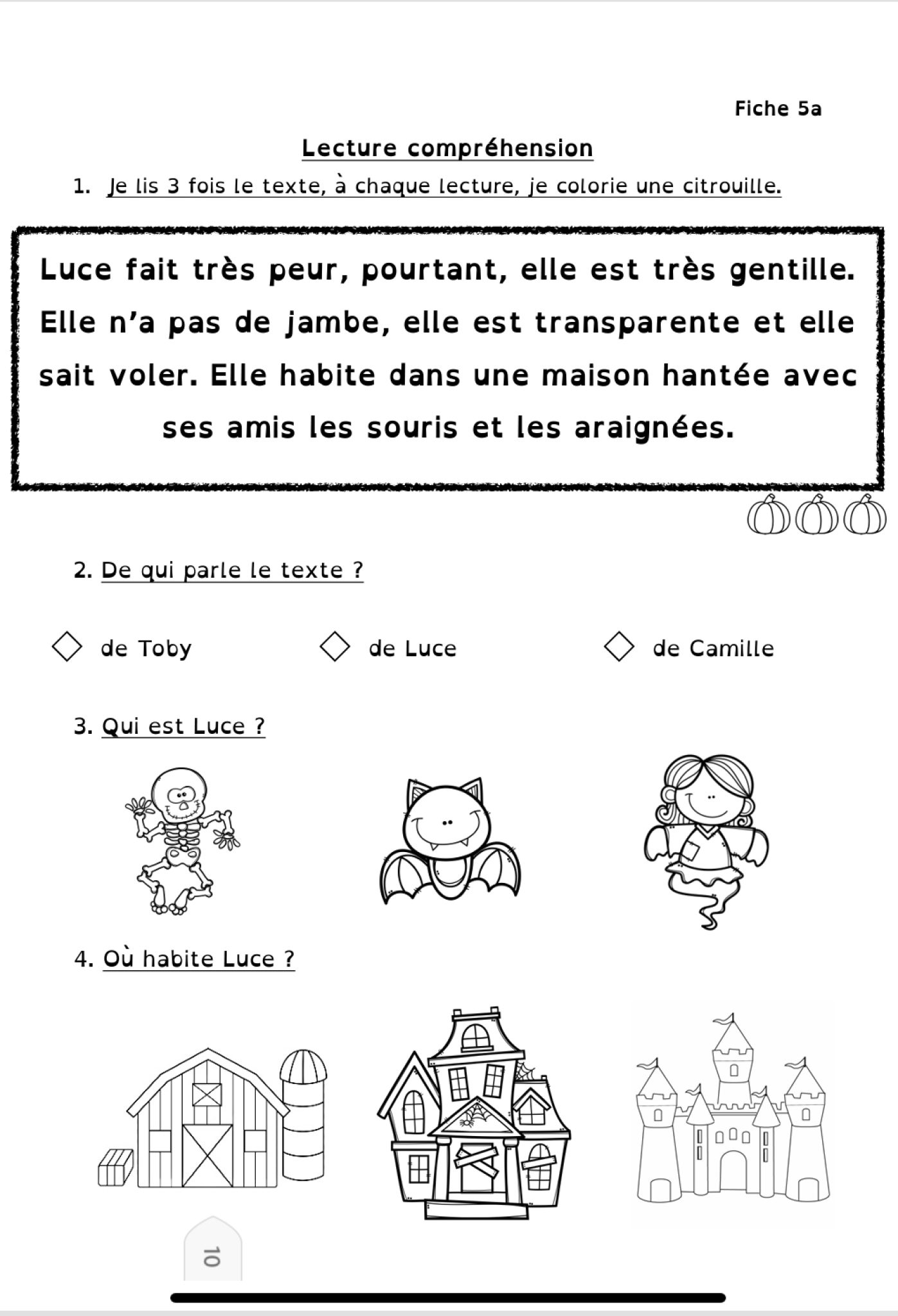 Fiche 5a

Lecture compréhension

1. Je lis 3 fois le texte, à chaque lecture, je colorie une citrouille.

Luce fait très peur, pourtant, elle est très gentille. Elle n'a pas de jambe, elle est transparente et elle sait voler. Elle habite dans une maison hantée avec ses amis les souris et les araignées.

2. De qui parle le texte ?

de Toby

de Luce

de Camille

3. Qui est Luce ?

4. Où habite Luce ?

10